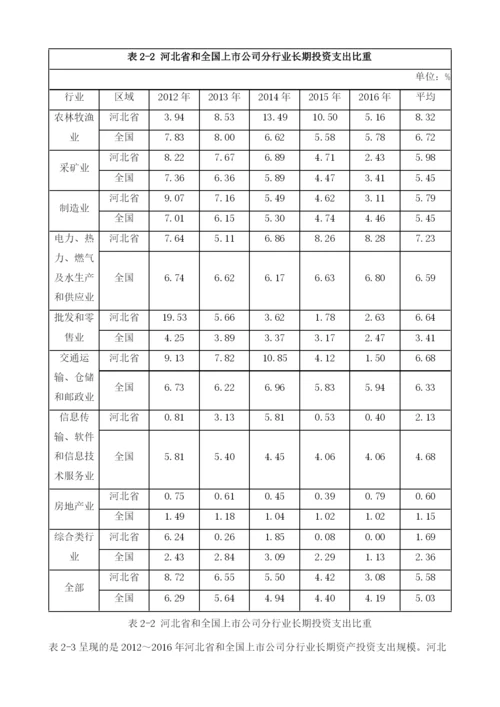 表 2-2 河北省和全国上市公司分行业长期投资支出比重

单位：%

| 行业 | 区域 | 2012 年 | 2013 年 | 2014 年 | 2015 年 | 2016 年 | 平均 |
|---|---|---|---|---|---|---|---|
| 农林牧渔业 | 河北省 | 3.94 | 8.53 | 13.49 | 10.50 | 5.16 | 8.32 |
| | 全国 | 7.83 | 8.00 | 6.62 | 5.58 | 5.78 | 6.72 |
| 采矿业 | 河北省 | 8.22 | 7.67 | 6.89 | 4.71 | 2.43 | 5.98 |
| | 全国 | 7.36 | 6.36 | 5.89 | 4.47 | 3.41 | 5.45 |
| 制造业 | 河北省 | 9.07 | 7.16 | 5.49 | 4.62 | 3.11 | 5.79 |
| | 全国 | 7.01 | 6.15 | 5.30 | 4.74 | 4.46 | 5.45 |
| 电力、热力、燃气及水生产和供应业 | 河北省 | 7.64 | 5.11 | 6.86 | 8.26 | 8.28 | 7.23 |
| | 全国 | 6.74 | 6.62 | 6.17 | 6.63 | 6.80 | 6.59 |
| 批发和零售业 | 河北省 | 19.53 | 5.66 | 3.62 | 1.78 | 2.63 | 6.64 |
| | 全国 | 4.25 | 3.89 | 3.37 | 3.17 | 2.47 | 3.41 |
| 交通运输、仓储和邮政业 | 河北省 | 9.13 | 7.82 | 10.85 | 4.12 | 1.50 | 6.68 |
| | 全国 | 6.73 | 6.22 | 6.96 | 5.83 | 5.94 | 6.33 |
| 信息传输、软件和信息技术服务业 | 河北省 | 0.81 | 3.13 | 5.81 | 0.53 | 0.40 | 2.13 |
| | 全国 | 5.81 | 5.40 | 4.45 | 4.06 | 4.06 | 4.68 |
| 房地产业 | 河北省 | 0.75 | 0.61 | 0.45 | 0.39 | 0.79 | 0.60 |
| | 全国 | 1.49 | 1.18 | 1.04 | 1.02 | 1.02 | 1.15 |
| 综合类行业 | 河北省 | 6.24 | 0.26 | 1.85 | 0.08 | 0.00 | 1.69 |
| | 全国 | 2.43 | 2.84 | 3.09 | 2.29 | 1.13 | 2.36 |
| 全部 | 河北省 | 8.72 | 6.55 | 5.50 | 4.42 | 3.08 | 5.58 |
| | 全国 | 6.29 | 5.64 | 4.94 | 4.40 | 4.19 | 5.03 |

表 2-2 河北省和全国上市公司分行业长期投资支出比重

表 2-3 呈现的是 2012～2016 年河北省和全国上市公司分行业长期资产投资支出规模。河北